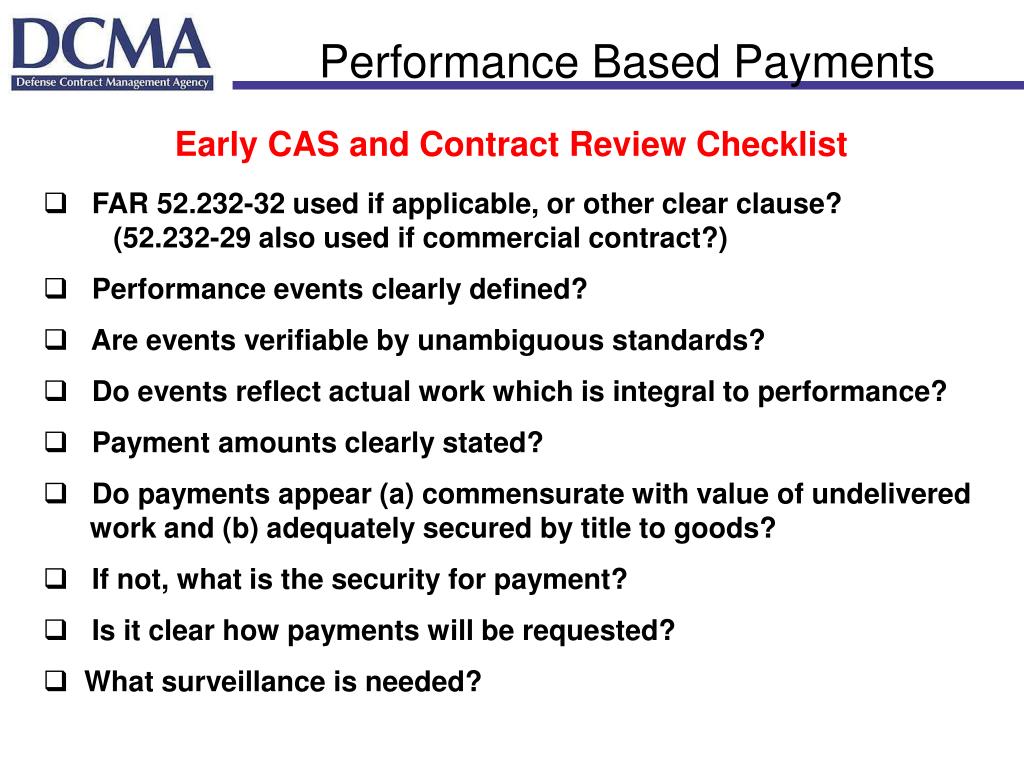 DCMA
Defense Contract Management Agency

Performance Based Payments

Early CAS and Contract Review Checklist

❑ FAR 52.232-32 used if applicable, or other clear clause? (52.232-29 also used if commercial contract?)

❑ Performance events clearly defined?

❑ Are events verifiable by unambiguous standards?

❑ Do events reflect actual work which is integral to performance?

❑ Payment amounts clearly stated?

❑ Do payments appear (a) commensurate with value of undelivered work and (b) adequately secured by title to goods?

❑ If not, what is the security for payment?

❑ Is it clear how payments will be requested?

❑ What surveillance is needed?